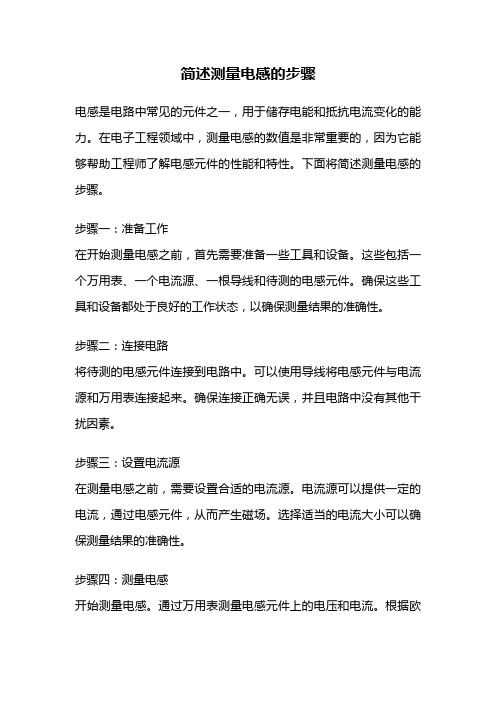 简述测量电感的步骤

电感是电路中常见的元件之一，用于储存电能和抵抗电流变化的能力。在电子工程领域中，测量电感的数值是非常重要的，因为它能够帮助工程师了解电感元件的性能和特性。下面将简述测量电感的步骤。

步骤一：准备工作
在开始测量电感之前，首先需要准备一些工具和设备。这些包括一个万用表、一个电流源、一根导线和待测的电感元件。确保这些工具和设备都处于良好的工作状态，以确保测量结果的准确性。

步骤二：连接电路
将待测的电感元件连接到电路中。可以使用导线将电感元件与电流源和万用表连接起来。确保连接正确无误，并且电路中没有其他干扰因素。

步骤三：设置电流源
在测量电感之前，需要设置合适的电流源。电流源可以提供一定的电流，通过电感元件，从而产生磁场。选择适当的电流大小可以确保测量结果的准确性。

步骤四：测量电感
开始测量电感。通过万用表测量电感元件上的电压和电流。根据欧